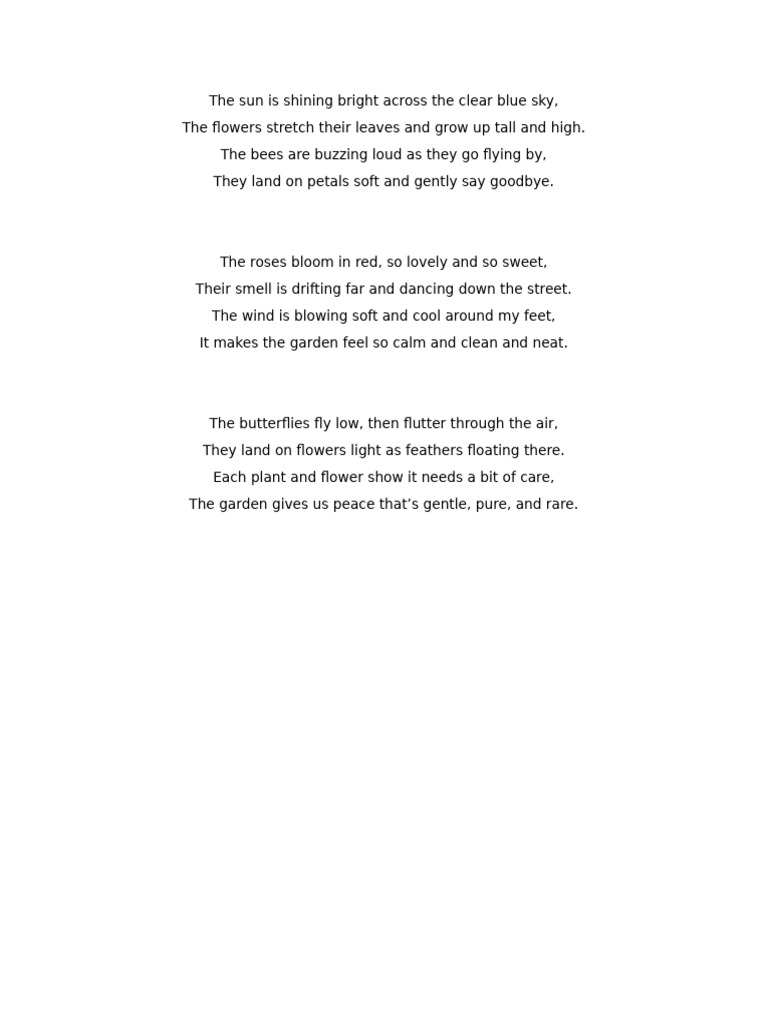 The sun is shining bright across the clear blue sky,
The flowers stretch their leaves and grow up tall and high.
The bees are buzzing loud as they go flying by,
They land on petals soft and gently say goodbye.

The roses bloom in red, so lovely and so sweet,
Their smell is drifting far and dancing down the street.
The wind is blowing soft and cool around my feet,
It makes the garden feel so calm and clean and neat.

The butterflies fly low, then flutter through the air,
They land on flowers light as feathers floating there.
Each plant and flower show it needs a bit of care,
The garden gives us peace that's gentle, pure, and rare.